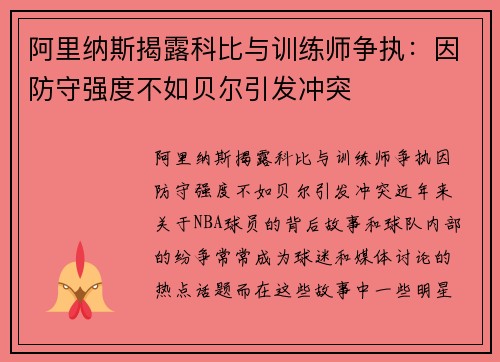 阿里纳斯揭露科比与训练师争执：因防守强度不如贝尔引发冲突

阿里纳斯揭露科比与训练师争执因防守强度不如贝尔引发冲突近年来关于NBA球员的背后故事和球队内部的纷争常常成为球迷和媒体讨论的热点话题而在这些故事中一些明星